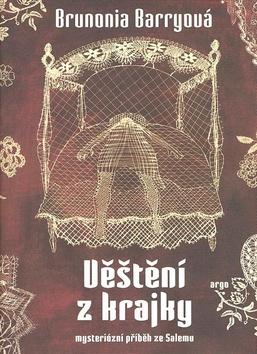 Brunonia Barryová

Věštění z krajky

argo

mysteriózní příběh ze Salemu